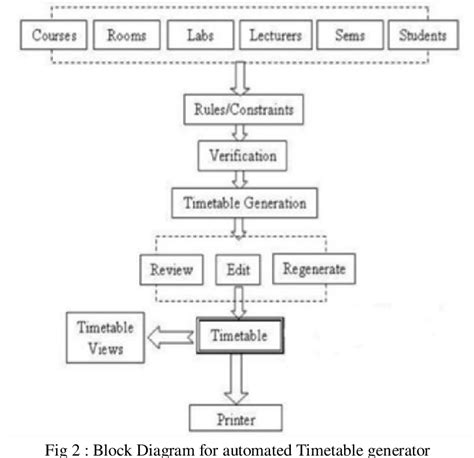 Courses Rooms Labs Lecturers Sems Students

Rules/Constraints

Verification

Timetable Generation

Review Edit Regenerate

Timetable Views

Timetable

Printer

Fig 2 : Block Diagram for automated Timetable generator